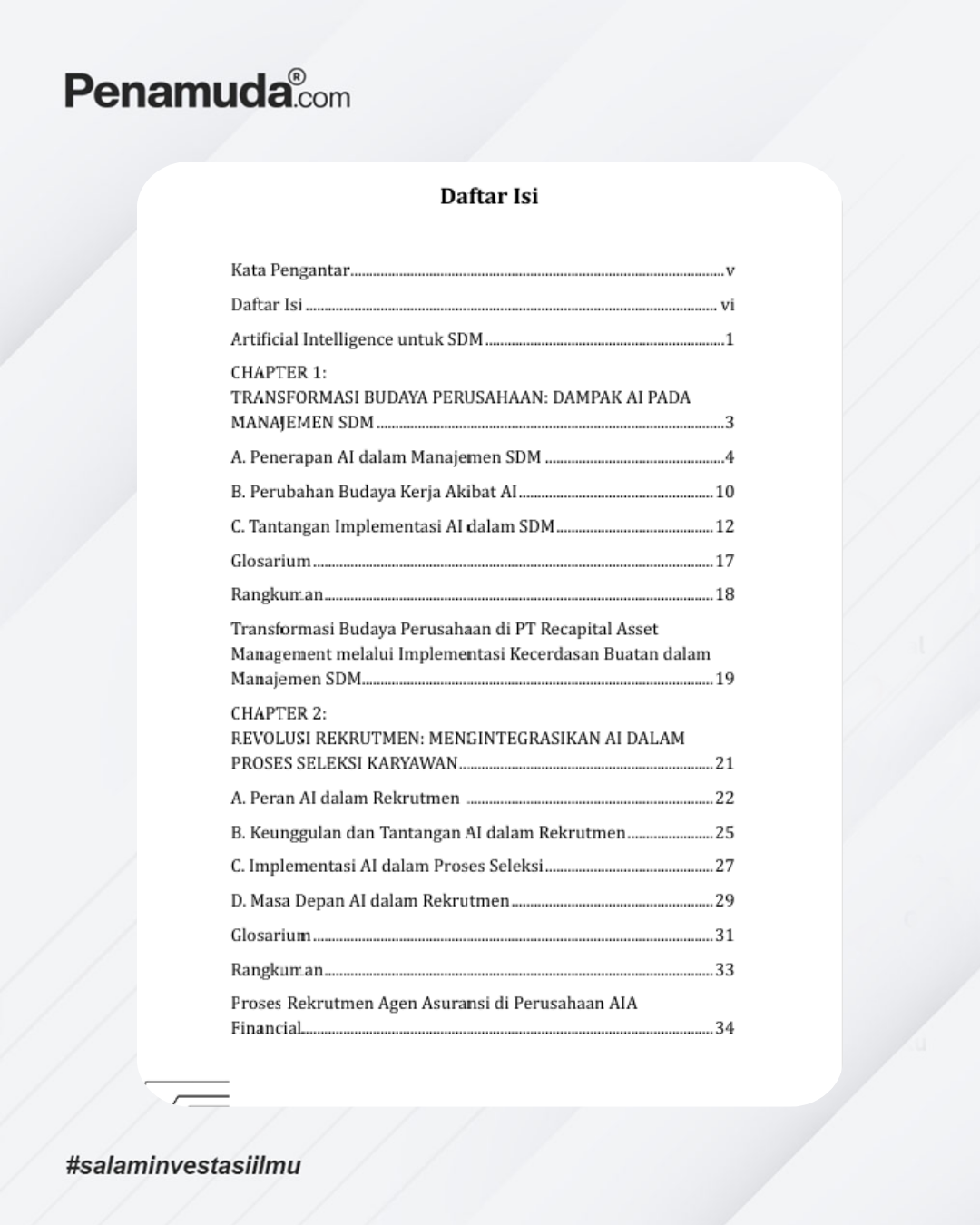 Penamuda®.com

Daftar Isi

Kata Pengantar v

Daftar Isi vi

Artificial Intelligence untuk SDM 1

CHAPTER 1:
TRANSFORMASI BUDAYA PERUSAHAAN: DAMPAK AI PADA MANAJEMEN SDM 3

A. Penerapan AI dalam Manajemen SDM 4

B. Perubahan Budaya Kerja Akibat AI 10

C. Tantangan Implementasi AI dalam SDM 12

Glosarium 17

Rangkuman 18

Transformasi Budaya Perusahaan di PT Recapital Asset Management melalui Implementasi Kecerdasan Buatan dalam Manajemen SDM 19

CHAPTER 2:
REVOLUSI REKRUTMEN: MENGINTEGRASIKAN AI DALAM PROSES SELEKSI KARYAWAN 21

A. Peran AI dalam Rekrutmen 22

B. Keunggulan dan Tantangan AI dalam Rekrutmen 25

C. Implementasi AI dalam Proses Seleksi 27

D. Masa Depan AI dalam Rekrutmen 29

Glosarium 31

Rangkuman 33

Proses Rekrutmen Agen Asuransi di Perusahaan AIA Financial 34

#salaminvestasiilmu